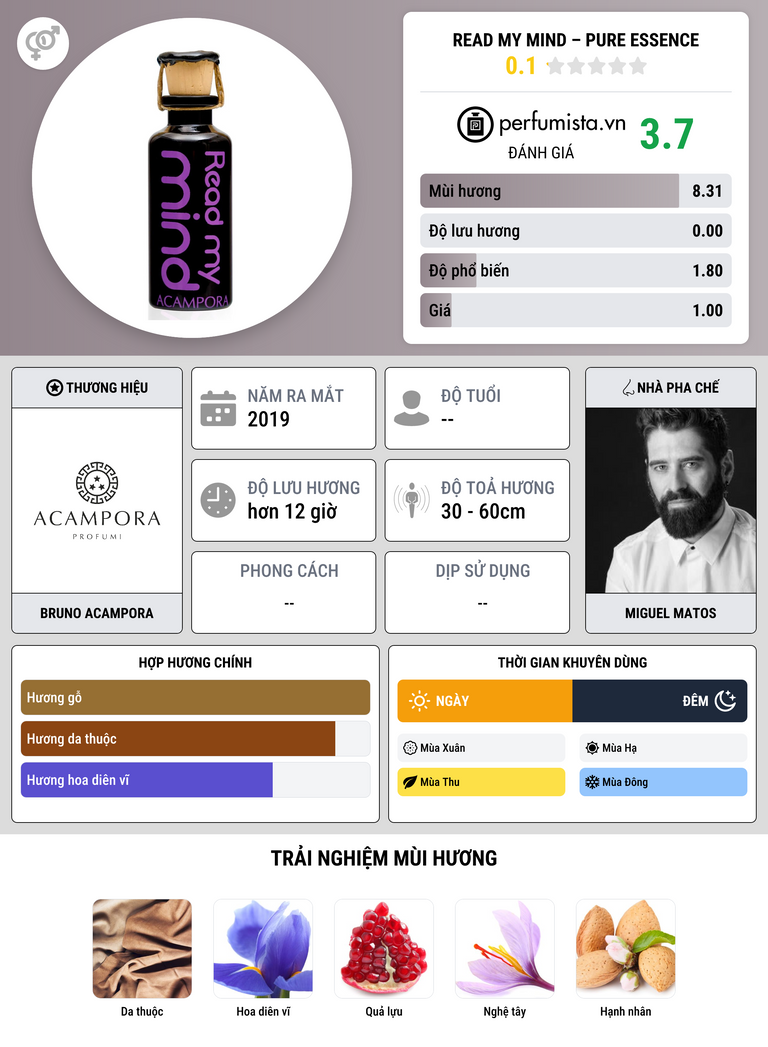 Read my mind
ACAMPORA

READ MY MIND – PURE ESSENCE
0.1

perfumista.vn
ĐÁNH GIÁ
3.7

Mùi hương 8.31
Độ lưu hương 0.00
Độ phổ biến 1.80
Giá 1.00

THƯƠNG HIỆU
ACAMPORA
PROFUMI
BRUNO ACAMPORA

NĂM RA MẮT
2019

ĐỘ TUỔI
--

ĐỘ LƯU HƯƠNG
hơn 12 giờ

ĐỘ TOẢ HƯƠNG
30 - 60cm

PHONG CÁCH
--

DỊP SỬ DỤNG
--

NHÀ PHA CHẾ
MIGUEL MATOS

HỢP HƯƠNG CHÍNH
Hương gỗ
Hương da thuộc
Hương hoa diên vĩ

THỜI GIAN KHUYÊN DÙNG
NGÀY
ĐÊM
Mùa Xuân
Mùa Hạ
Mùa Thu
Mùa Đông

TRẢI NGHIỆM MÙI HƯƠNG
Da thuộc
Hoa diên vĩ
Quả lựu
Nghệ tây
Hạnh nhân